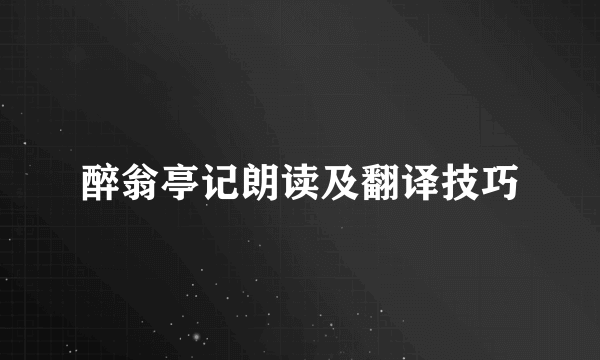 醉翁亭记朗读及翻译技巧